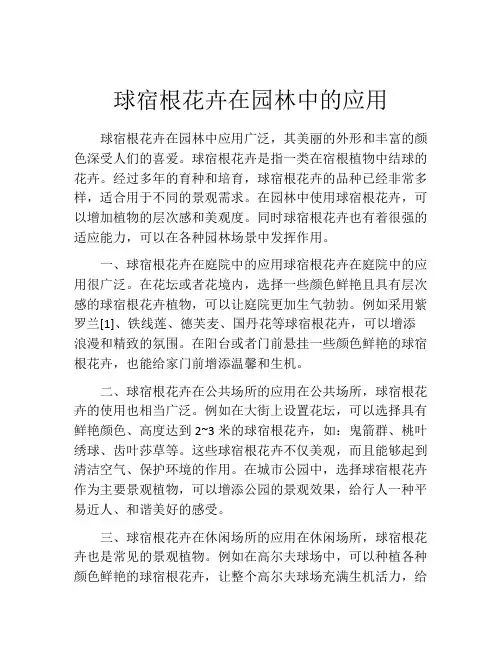 球宿根花卉在园林中的应用

球宿根花卉在园林中应用广泛，其美丽的外形和丰富的颜色深受人们的喜爱。球宿根花卉是指一类在宿根植物中结球的花卉。经过多年的育种和培育，球宿根花卉的品种已经非常多样，适合用于不同的景观需求。在园林中使用球宿根花卉，可以增加植物的层次感和美观度。同时球宿根花卉也有着很强的适应能力，可以在各种园林场景中发挥作用。

一、球宿根花卉在庭院中的应用球宿根花卉在庭院中的应用很广泛。在花坛或者花境内，选择一些颜色鲜艳且具有层次感的球宿根花卉植物，可以让庭院更加生气勃勃。例如采用紫罗兰[1]、铁线莲、德芙麦、国丹花等球宿根花卉，可以增添浪漫和精致的氛围。在阳台或者门前悬挂一些颜色鲜艳的球宿根花卉，也能给家门前增添温馨和生机。

二、球宿根花卉在公共场所的应用在公共场所，球宿根花卉的使用也相当广泛。例如在大街上设置花坛，可以选择具有鲜艳颜色、高度达到 2~3 米的球宿根花卉，如：鬼箭群、桃叶绣球、齿叶莎草等。这些球宿根花卉不仅美观，而且能够起到清洁空气、保护环境的作用。在城市公园中，选择球宿根花卉作为主要景观植物，可以增添公园的景观效果，给行人一种平易近人、和谐美好的感受。

三、球宿根花卉在休闲场所的应用在休闲场所，球宿根花卉也是常见的景观植物。例如在高尔夫球场中，可以种植各种颜色鲜艳的球宿根花卉，让整个高尔夫球场充满生机活力，给